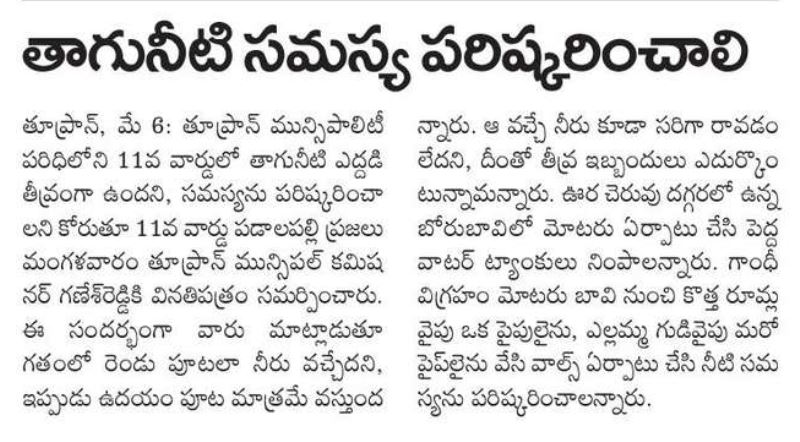 తాగునీటి సమస్య పరిష్కరించాలి

తూప్రాన్, మే 6: తూప్రాన్ మున్సిపాలిటీ పరిధిలోని 11వ వార్డులో తాగునీటి ఎద్దడి తీవ్రంగా ఉందని, సమస్యను పరిష్కరించాలని కోరుతూ 11వ వార్డు పడాలపల్లి ప్రజలు మంగళవారం తూప్రాన్ మున్సిపల్ కమిషనర్ గణేశ్‌రెడ్డికి వినతిపత్రం సమర్పించారు. ఈ సందర్భంగా వారు మాట్లాడుతూ గతంలో రెండు పూటలా నీరు వచ్చేదని, ఇప్పుడు ఉదయం పూట మాత్రమే వస్తుందన్నారు. ఆ వచ్చే నీరు కూడా సరిగా రావడం లేదని, దీంతో తీవ్ర ఇబ్బందులు ఎదుర్కొంటున్నామన్నారు. ఊర చెరువు దగ్గరలో ఉన్న బోరుబావిలో మోటరు ఏర్పాటు చేసి పెద్ద వాటర్ ట్యాంకులు నింపాలన్నారు. గాంధీ విగ్రహం మోటరు బావి నుంచి కొత్త రూమ్ల వైపు ఒక పైపులైను, ఎల్లమ్మ గుడివైపు మరో పైప్‌లైను వేసి వాల్స్ ఏర్పాటు చేసి నీటి సమస్యను పరిష్కరించాలన్నారు.